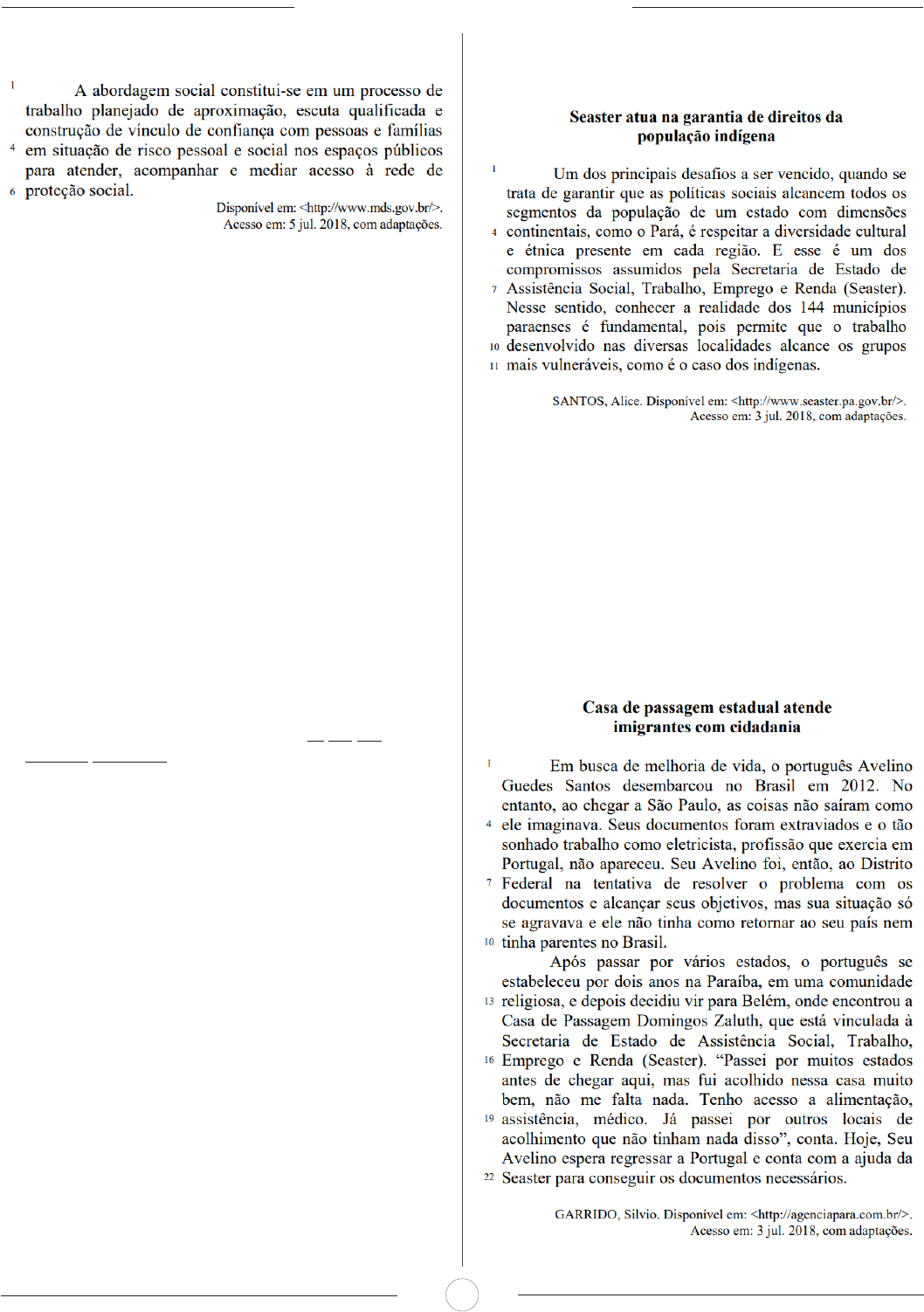 1 A abordagem social constitui-se em um processo de trabalho planejado de aproximação, escuta qualificada e construção de vínculo de confiança com pessoas e famílias 4 em situação de risco pessoal e social nos espaços públicos para atender, acompanhar e mediar acesso à rede de 6 proteção social.

Disponível em: <http://www.mds.gov.br/>. Acesso em: 5 jul. 2018, com adaptações.

Seaster atua na garantia de direitos da população indígena

1 Um dos principais desafios a ser vencido, quando se trata de garantir que as políticas sociais alcancem todos os segmentos da população de um estado com dimensões 4 continentais, como o Pará, é respeitar a diversidade cultural e étnica presente em cada região. E esse é um dos compromissos assumidos pela Secretaria de Estado de 7 Assistência Social, Trabalho, Emprego e Renda (Seaster). Nesse sentido, conhecer a realidade dos 144 municípios paraenses é fundamental, pois permite que o trabalho 10 desenvolvido nas diversas localidades alcance os grupos 11 mais vulneráveis, como é o caso dos indígenas.

SANTOS, Alice. Disponível em: <http://www.seaster.pa.gov.br/>. Acesso em: 3 jul. 2018, com adaptações.

Casa de passagem estadual atende imigrantes com cidadania

1 Em busca de melhoria de vida, o português Avelino Guedes Santos desembarcou no Brasil em 2012. No entanto, ao chegar a São Paulo, as coisas não saíram como 4 ele imaginava. Seus documentos foram extraviados e o tão sonhado trabalho como eletricista, profissão que exercia em Portugal, não apareceu. Seu Avelino foi, então, ao Distrito 7 Federal na tentativa de resolver o problema com os documentos e alcançar seus objetivos, mas sua situação só se agravava e ele não tinha como retornar ao seu país nem 10 tinha parentes no Brasil.

Após passar por vários estados, o português se estabeleceu por dois anos na Paraíba, em uma comunidade 13 religiosa, e depois decidiu vir para Belém, onde encontrou a Casa de Passagem Domingos Zaluth, que está vinculada à Secretaria de Estado de Assistência Social, Trabalho, 16 Emprego e Renda (Seaster). “Passei por muitos estados antes de chegar aqui, mas fui acolhido nessa casa muito bem, não me falta nada. Tenho acesso a alimentação, 19 assistência, médico. Já passei por outros locais de acolhimento que não tinham nada disso”, conta. Hoje, Seu Avelino espera regressar a Portugal e conta com a ajuda da 22 Seaster para conseguir os documentos necessários.

GARRIDO, Silvio. Disponível em: <http://agenciapara.com.br/>. Acesso em: 3 jul. 2018, com adaptações.